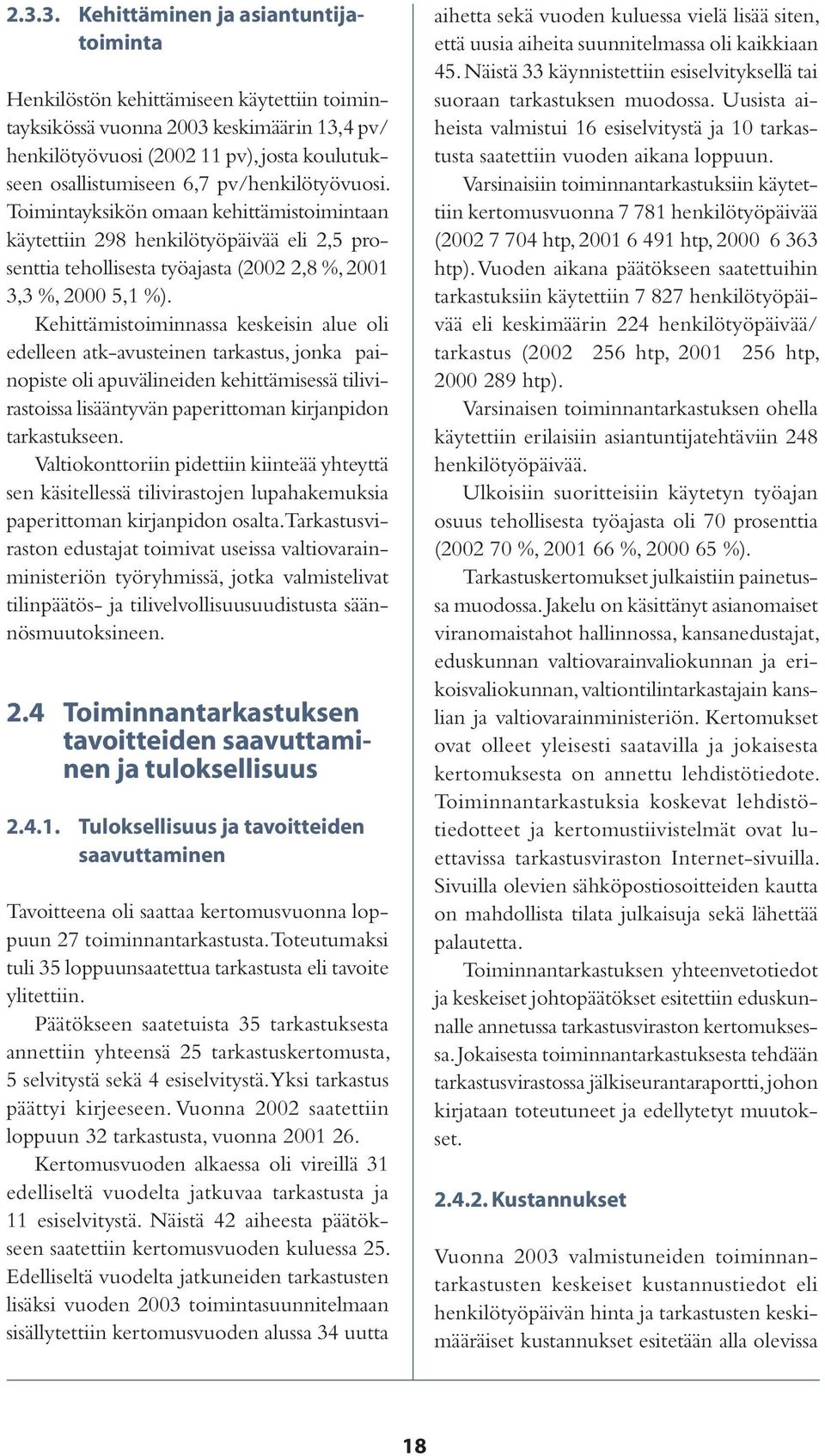 2.3.3. Kehittäminen ja asiantuntijatoiminta

Henkilöstön kehittämiseen käytettiin toimintayksikössä vuonna 2003 keskimäärin 13,4 pv/henkilötyövuosi (2002 11 pv), josta koulutukseen osallistumiseen 6,7 pv/henkilötyövuosi. Toimintayksikön omaan kehittämistoimintaan käytettiin 298 henkilötyöpäivää eli 2,5 prosenttia tehollisesta työajasta (2002 2,8 %, 2001 3,3 %, 2000 5,1 %).

Kehittämistoiminnassa keskeisin alue oli edelleen atk-avusteinen tarkastus, jonka painopiste oli apuvälineiden kehittämisessä tilivirastoissa lisääntyvän paperittoman kirjanpidon tarkastukseen.

Valtiokonttoriin pidettiin kiinteää yhteyttä sen käsitellessä tilivirastojen lupahakemuksia paperittoman kirjanpidon osalta. Tarkastusviraston edustajat toimivat useissa valtiovarainministeriön työryhmissä, jotka valmistelivat tilinpäätös- ja tilivelvollisuusuudistusta säännösmuutoksineen.

2.4 Toiminnantarkastuksen tavoitteiden saavuttaminen ja tuloksellisuus

2.4.1. Tuloksellisuus ja tavoitteiden saavuttaminen

Tavoitteena oli saattaa kertomusvuonna loppuun 27 toiminnantarkastusta. Toteutumaksi tuli 35 loppuunsaatettua tarkastusta eli tavoite ylitettiin.

Päätökseen saatetuista 35 tarkastuksesta annettiin yhteensä 25 tarkastuskertomusta, 5 selvitystä sekä 4 esiselvitystä. Yksi tarkastus päättyi kirjeeseen. Vuonna 2002 saatettiin loppuun 32 tarkastusta, vuonna 2001 26.

Kertomusvuoden alkaessa oli vireillä 31 edelliseltä vuodelta jatkuvaa tarkastusta ja 11 esiselvitystä. Näistä 42 aiheesta päätökseen saatettiin kertomusvuoden kuluessa 25. Edelliseltä vuodelta jatkuneiden tarkastusten lisäksi vuoden 2003 toimintasuunnitelmaan sisällytettiin kertomusvuoden alussa 34 uutta aihetta sekä vuoden kuluessa vielä lisää siten, että uusia aiheita suunnitelmassa oli kaikkiaan 45. Näistä 33 käynnistettiin esiselvityksellä tai suoraan tarkastuksen muodossa. Uusista aiheista valmistui 16 esiselvitystä ja 10 tarkastusta saatettiin vuoden aikana loppuun.

Varsinaisiin toiminnantarkastuksiin käytettiin kertomusvuonna 7 781 henkilötyöpäivää (2002 7 704 htp, 2001 6 491 htp, 2000 6 363 htp). Vuoden aikana päätökseen saatettuihin tarkastuksiin käytettiin 7 827 henkilötyöpäivää eli keskimäärin 224 henkilötyöpäivää/tarkastus (2002 256 htp, 2001 256 htp, 2000 289 htp).

Varsinaisen toiminnantarkastuksen ohella käytettiin erilaisiin asiantuntijatehtäviin 248 henkilötyöpäivää.

Ulkoisiin suoritteisiin käytetyn työajan osuus tehollisesta työajasta oli 70 prosenttia (2002 70 %, 2001 66 %, 2000 65 %).

Tarkastuskertomukset julkaistiin painetussa muodossa. Jakelu on käsittänyt asianomaiset viranomaistahot hallinnossa, kansanedustajat, eduskunnan valtiovarainvaliokunnan ja erikoisvaliokunnan, valtiontilintarkastajain kanslian ja valtiovarainministeriön. Kertomukset ovat olleet yleisesti saatavilla ja jokaisesta kertomuksesta on annettu lehdistötiedote. Toiminnantarkastuksia koskevat lehdistötiedotteet ja kertomustiivistelmät ovat luettavissa tarkastusviraston Internet-sivuilla. Sivuilla olevien sähköpostiosoitteiden kautta on mahdollista tilata julkaisuja sekä lähettää palautetta.

Toiminnantarkastuksen yhteenvetotiedot ja keskeiset johtopäätökset esitettiin eduskunnalle annetussa tarkastusviraston kertomuksessa. Jokaisesta toiminnantarkastuksesta tehdään tarkastusvirastossa jälkiseurantaraportti, johon kirjataan toteutuneet ja edellytetyt muutokset.

2.4.2. Kustannukset

Vuonna 2003 valmistuneiden toiminnantarkastusten keskeiset kustannustiedot eli henkilötyöpäivän hinta ja tarkastusten keskimääräiset kustannukset esitetään alla olevissa

18